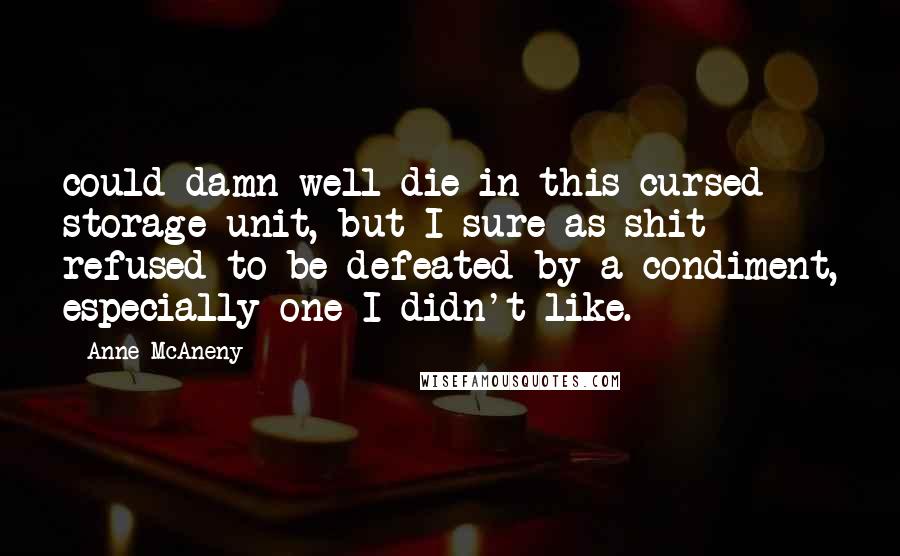 could damn well die in this cursed storage unit, but I sure as shit refused to be defeated by a condiment, especially one I didn't like.

Anne McAneny

WISEFAMOUSQUOTES.COM